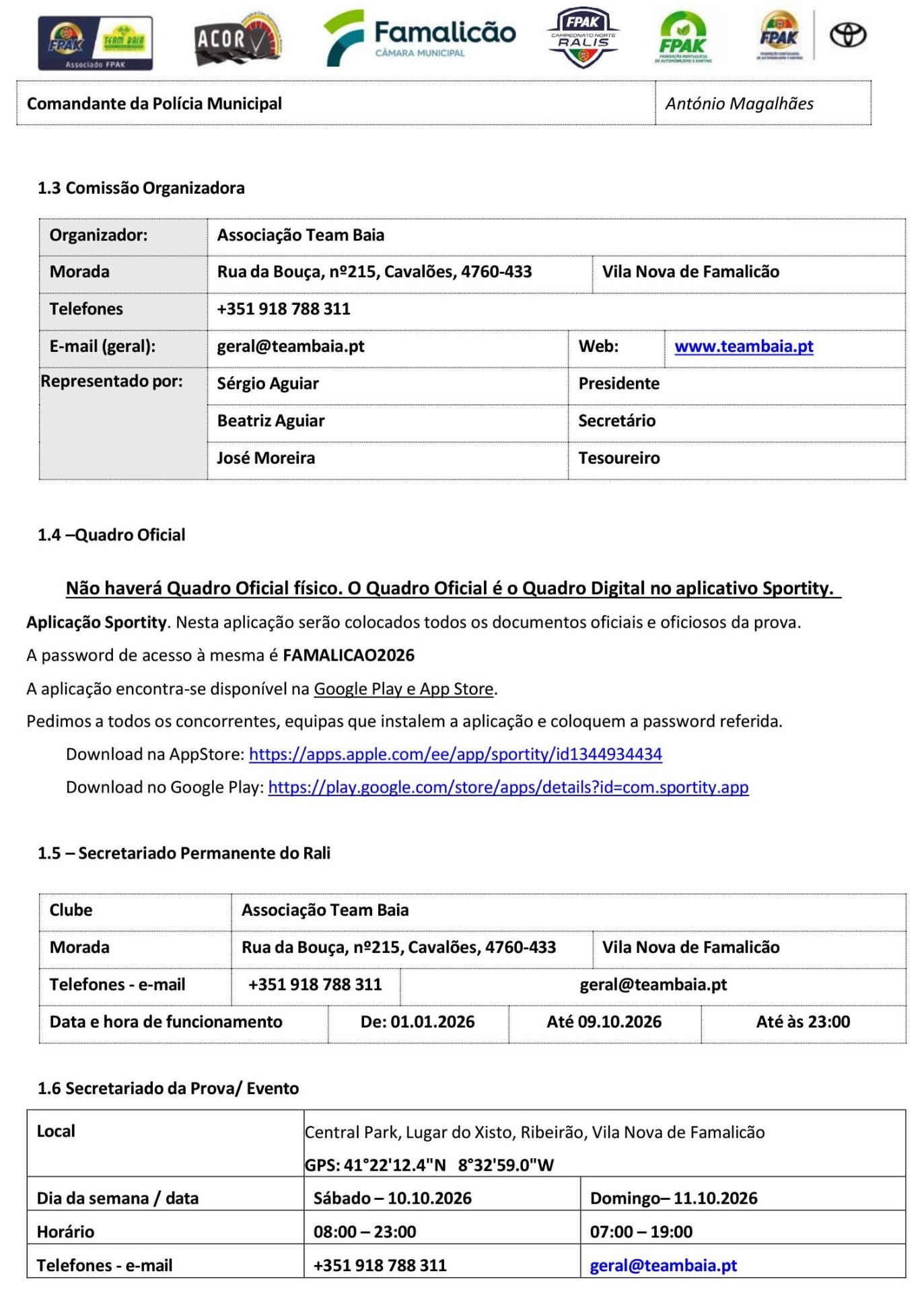 FPAK TEAM BAIA Associado FPAK

ACOR

Famalicão CÂMARA MUNICIPAL

FPAK CAMPEONATO NORTE RALIS

FPAK

FPAK

| Comandante da Polícia Municipal | António Magalhães |
|---|---|

1.3 Comissão Organizadora

| Organizador: | Associação Team Baia | | |
|---|---|---|---|
| Morada | Rua da Bouça, nº215, Cavalões, 4760-433 | Vila Nova de Famalicão | |
| Telefones | +351 918 788 311 | | |
| E-mail (geral): | geral@teambaia.pt | Web: | www.teambaia.pt |
| Representado por: | Sérgio Aguiar | Presidente | |
| | Beatriz Aguiar | Secretário | |
| | José Moreira | Tesoureiro | |

1.4 –Quadro Oficial

Não haverá Quadro Oficial físico. O Quadro Oficial é o Quadro Digital no aplicativo Sportity.

Aplicação Sportity. Nesta aplicação serão colocados todos os documentos oficiais e oficiosos da prova.

A password de acesso à mesma é FAMALICAO2026

A aplicação encontra-se disponível na Google Play e App Store.

Pedimos a todos os concorrentes, equipas que instalem a aplicação e coloquem a password referida.

Download na AppStore: https://apps.apple.com/ee/app/sportity/id1344934434

Download no Google Play: https://play.google.com/store/apps/details?id=com.sportity.app

1.5 – Secretariado Permanente do Rali

| Clube | Associação Team Baia | | |
|---|---|---|---|
| Morada | Rua da Bouça, nº215, Cavalões, 4760-433 | Vila Nova de Famalicão | |
| Telefones - e-mail | +351 918 788 311 | geral@teambaia.pt | |
| Data e hora de funcionamento | De: 01.01.2026 | Até 09.10.2026 | Até às 23:00 |

1.6 Secretariado da Prova/ Evento

| Local | Central Park, Lugar do Xisto, Ribeirão, Vila Nova de Famalicão GPS: 41°22'12.4"N 8°32'59.0"W | |
|---|---|---|
| Dia da semana / data | Sábado – 10.10.2026 | Domingo– 11.10.2026 |
| Horário | 08:00 – 23:00 | 07:00 – 19:00 |
| Telefones - e-mail | +351 918 788 311 | geral@teambaia.pt |